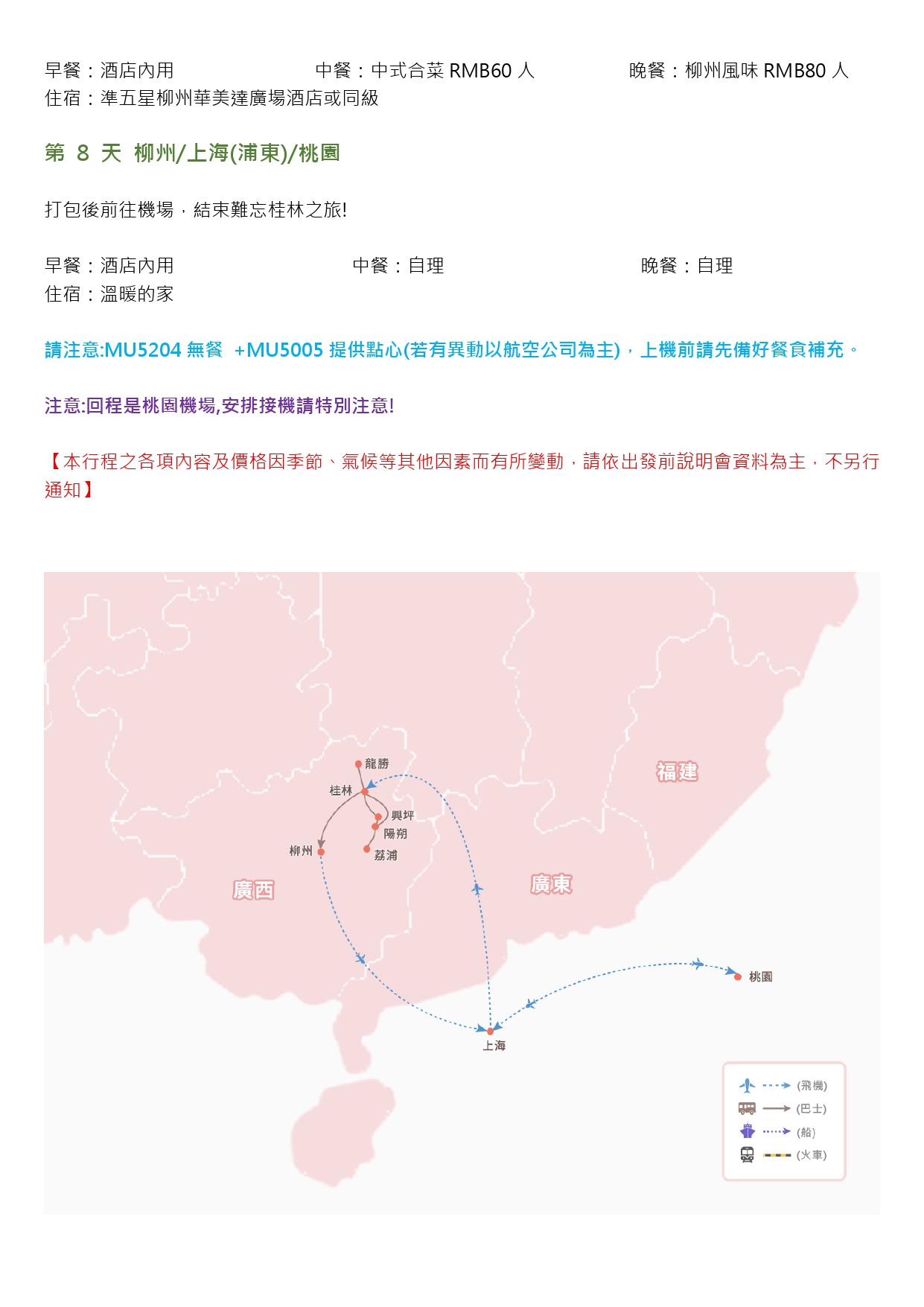 早餐：酒店內用　中餐：中式合菜 RMB60 人　晚餐：柳州風味 RMB80 人
住宿：準五星柳州華美達廣場酒店或同級

第 8 天 柳州/上海(浦東)/桃園

打包後前往機場，結束難忘桂林之旅!

早餐：酒店內用　中餐：自理　晚餐：自理
住宿：溫暖的家

請注意:MU5204 無餐 +MU5005 提供點心(若有異動以航空公司為主)，上機前請先備好餐食補充。

注意:回程是桃園機場,安排接機請特別注意!

【本行程之各項內容及價格因季節、氣候等其他因素而有所變動，請依出發前說明會資料為主，不另行通知】

龍勝
桂林
興坪
陽朔
柳州
荔浦
福建
廣西
廣東
桃園
上海
(飛機)
(巴士)
(船)
(火車)